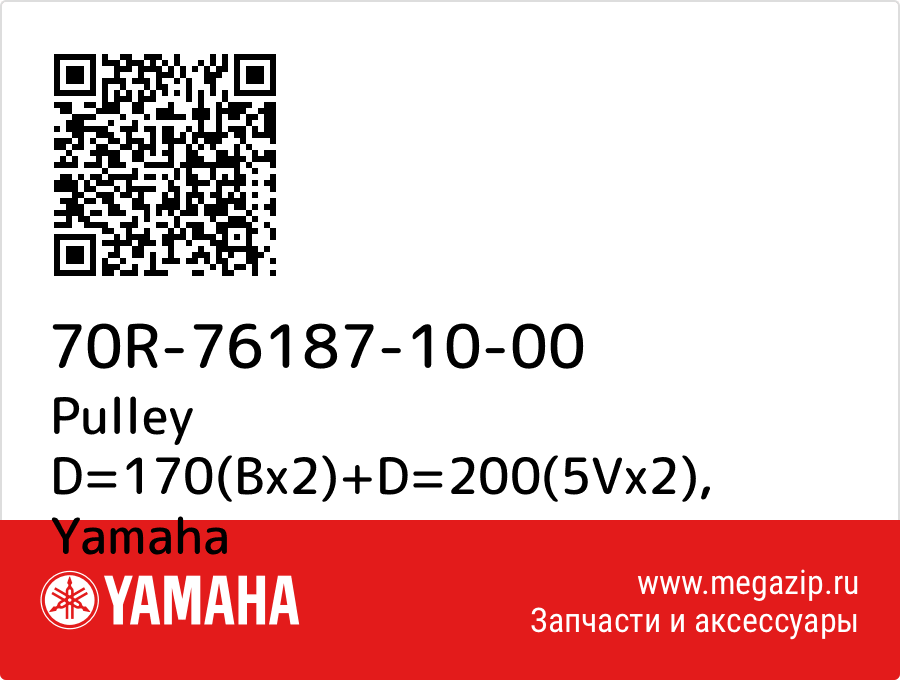 70R-76187-10-00
Pulley D=170(Bx2)+D=200(5Vx2), Yamaha

YAMAHA

www.megazip.ru
Запчасти и аксессуары